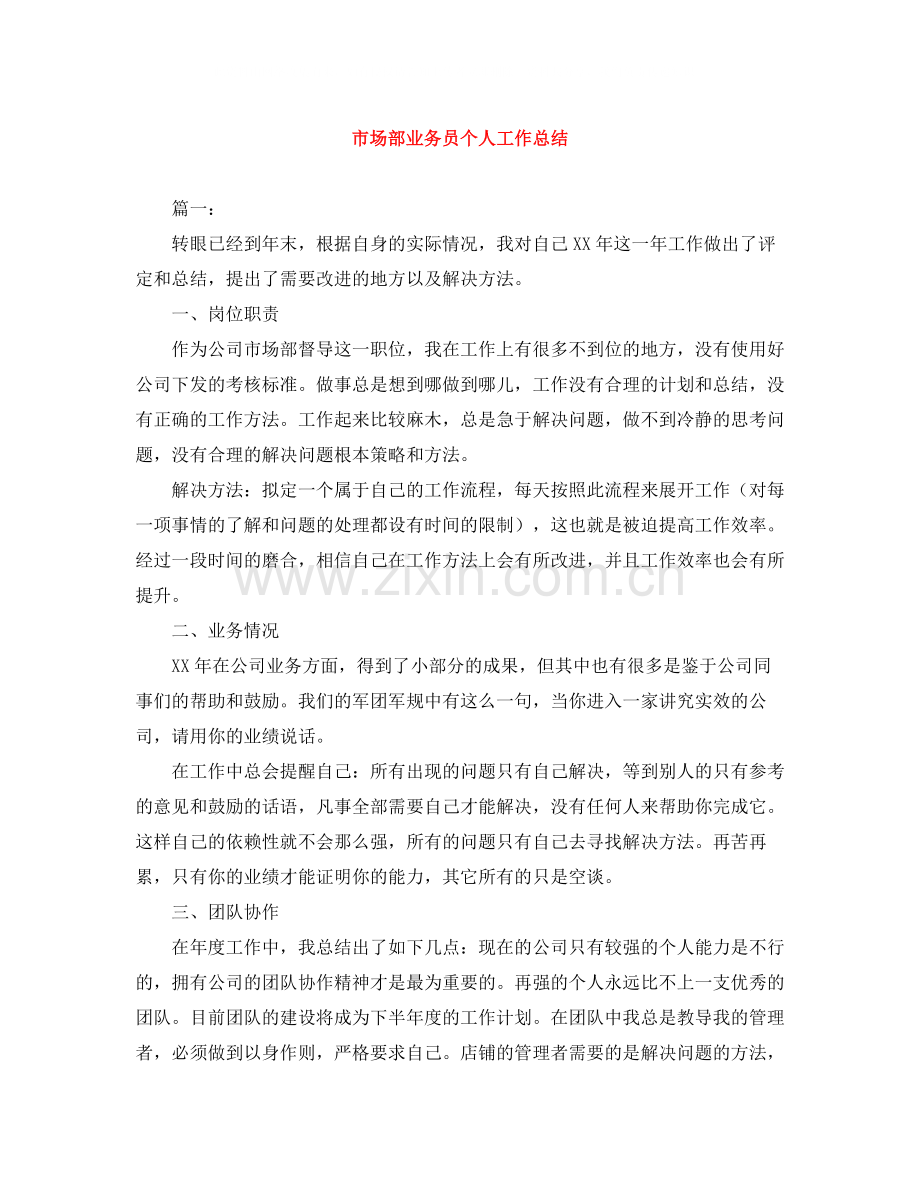 市场部业务员个人工作总结

篇一：

转眼已经到年末，根据自身的实际情况，我对自己XX年这一年工作做出了评定和总结，提出了需要改进的地方以及解决方法。

一、岗位职责

作为公司市场部督导这一职位，我在工作上有很多不到位的地方，没有使用好公司下发的考核标准。做事总是想到哪做到哪儿，工作没有合理的计划和总结，没有正确的工作方法。工作起来比较麻木，总是急于解决问题，做不到冷静的思考问题，没有合理的解决问题根本策略和方法。

解决方法：拟定一个属于自己的工作流程，每天按照此流程来展开工作（对每一项事情的了解和问题的处理都设有时间的限制），这也就是被迫提高工作效率。经过一段时间的磨合，相信自己在工作方法上会有所改进，并且工作效率也会有所提升。

二、业务情况

XX年在公司业务方面，得到了小部分的成果，但其中也有很多是鉴于公司同事们的帮助和鼓励。我们的军团军规中有这么一句，当你进入一家讲究实效的公司，请用你的业绩说话。

在工作中总会提醒自己：所有出现的问题只有自己解决，等到别人的只有参考的意见和鼓励的话语，凡事全部需要自己才能解决，没有任何人来帮助你完成它。这样自己的依赖性就不会那么强，所有的问题只有自己去寻找解决方法。再苦再累，只有你的业绩才能证明你的能力，其它所有的只是空谈。

三、团队协作

在年度工作中，我总结出了如下几点：现在的公司只有较强的个人能力是不行的，拥有公司的团队协作精神才是最为重要的。再强的个人永远比不上一支优秀的团队。目前团队的建设将成为下半年度的工作计划。在团队中我总是教导我的管理者，必须做到以身作则，严格要求自己。店铺的管理者需要的是解决问题的方法，

www.zixin.com.cn